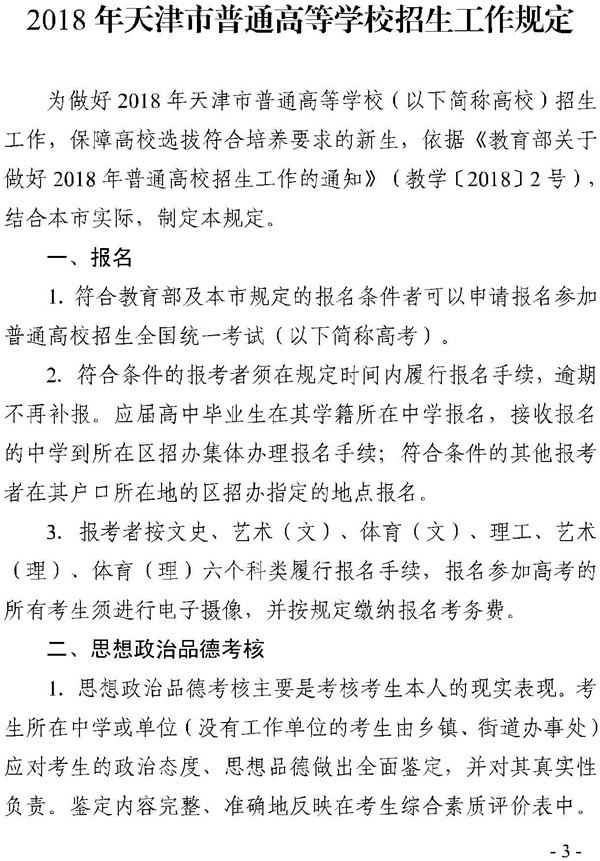 2018 年天津市普通高等学校招生工作规定

为做好 2018 年天津市普通高等学校（以下简称高校）招生工作，保障高校选拔符合培养要求的新生，依据《教育部关于做好 2018 年普通高校招生工作的通知》（教学〔2018〕2 号），结合本市实际，制定本规定。

一、报名

1. 符合教育部及本市规定的报名条件者可以申请报名参加普通高校招生全国统一考试（以下简称高考）。

2. 符合条件的报考者须在规定时间内履行报名手续，逾期不再补报。应届高中毕业生在其学籍所在中学报名，接收报名的中学到所在区招办集体办理报名手续；符合条件的其他报考者在其户口所在地的区招办指定的地点报名。

3. 报考者按文史、艺术（文）、体育（文）、理工、艺术（理）、体育（理）六个科类履行报名手续，报名参加高考的所有考生须进行电子摄像，并按规定缴纳报名考务费。

二、思想政治品德考核

1. 思想政治品德考核主要是考核考生本人的现实表现。考生所在中学或单位（没有工作单位的考生由乡镇、街道办事处）应对考生的政治态度、思想品德做出全面鉴定，并对其真实性负责。鉴定内容完整、准确地反映在考生综合素质评价表中。

- 3 -